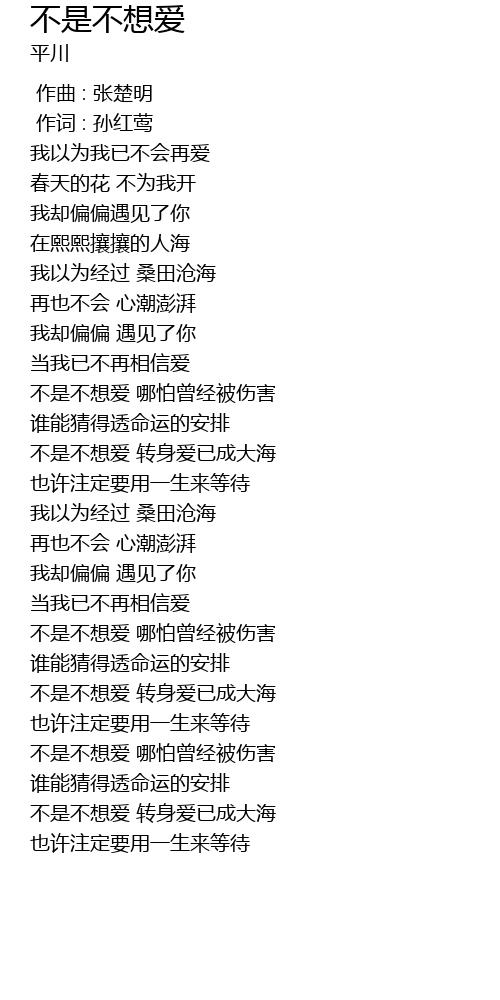 不是不想爱
平川

作曲 : 张楚明
作词 : 孙红莺
我以为我已不会再爱
春天的花 不为我开
我却偏偏遇见了你
在熙熙攘攘的人海
我以为经过 桑田沧海
再也不会 心潮澎湃
我却偏偏 遇见了你
当我已不再相信爱
不是不想爱 哪怕曾经被伤害
谁能猜得透命运的安排
不是不想爱 转身爱已成大海
也许注定要用一生来等待
我以为经过 桑田沧海
再也不会 心潮澎湃
我却偏偏 遇见了你
当我已不再相信爱
不是不想爱 哪怕曾经被伤害
谁能猜得透命运的安排
不是不想爱 转身爱已成大海
也许注定要用一生来等待
不是不想爱 哪怕曾经被伤害
谁能猜得透命运的安排
不是不想爱 转身爱已成大海
也许注定要用一生来等待